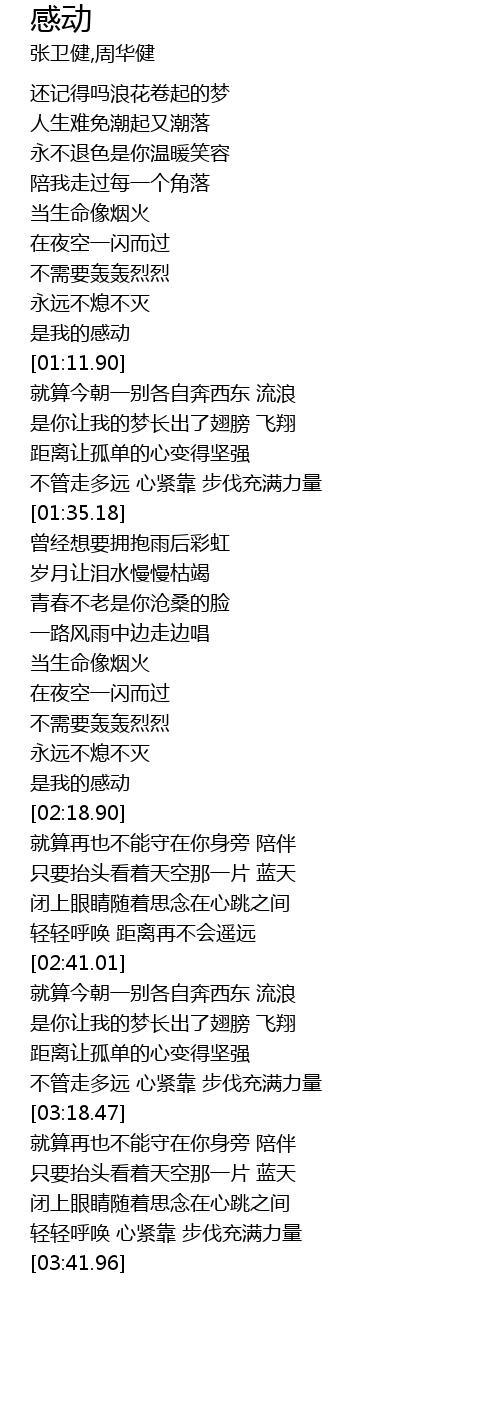 感动
张卫健,周华健

还记得吗浪花卷起的梦
人生难免潮起又潮落
永不退色是你温暖笑容
陪我走过每一个角落
当生命像烟火
在夜空一闪而过
不需要轰轰烈烈
永远不熄不灭
是我的感动
[01:11.90]
就算今朝一别各自奔西东 流浪
是你让我的梦长出了翅膀 飞翔
距离让孤单的心变得坚强
不管走多远 心紧靠 步伐充满力量
[01:35.18]
曾经想要拥抱雨后彩虹
岁月让泪水慢慢枯竭
青春不老是你沧桑的脸
一路风雨中边走边唱
当生命像烟火
在夜空一闪而过
不需要轰轰烈烈
永远不熄不灭
是我的感动
[02:18.90]
就算再也不能守在你身旁 陪伴
只要抬头看着天空那一片 蓝天
闭上眼睛随着思念在心跳之间
轻轻呼唤 距离再不会遥远
[02:41.01]
就算今朝一别各自奔西东 流浪
是你让我的梦长出了翅膀 飞翔
距离让孤单的心变得坚强
不管走多远 心紧靠 步伐充满力量
[03:18.47]
就算再也不能守在你身旁 陪伴
只要抬头看着天空那一片 蓝天
闭上眼睛随着思念在心跳之间
轻轻呼唤 心紧靠 步伐充满力量
[03:41.96]